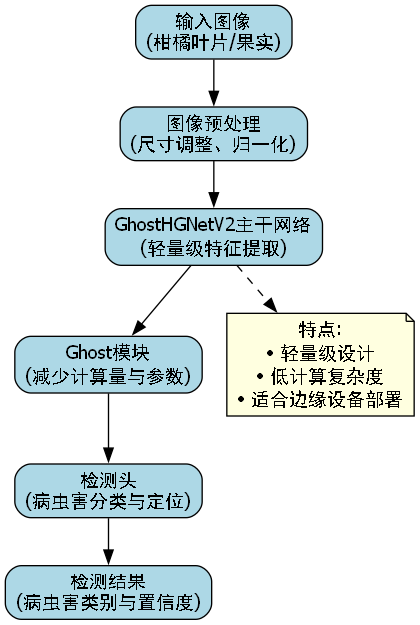 输入图像
(柑橘叶片/果实)

图像预处理
(尺寸调整、归一化)

GhostHGNetV2主干网络
(轻量级特征提取)

Ghost模块
(减少计算量与参数)

特点:
• 轻量级设计
• 低计算复杂度
• 适合边缘设备部署

检测头
(病虫害分类与定位)

检测结果
(病虫害类别与置信度)